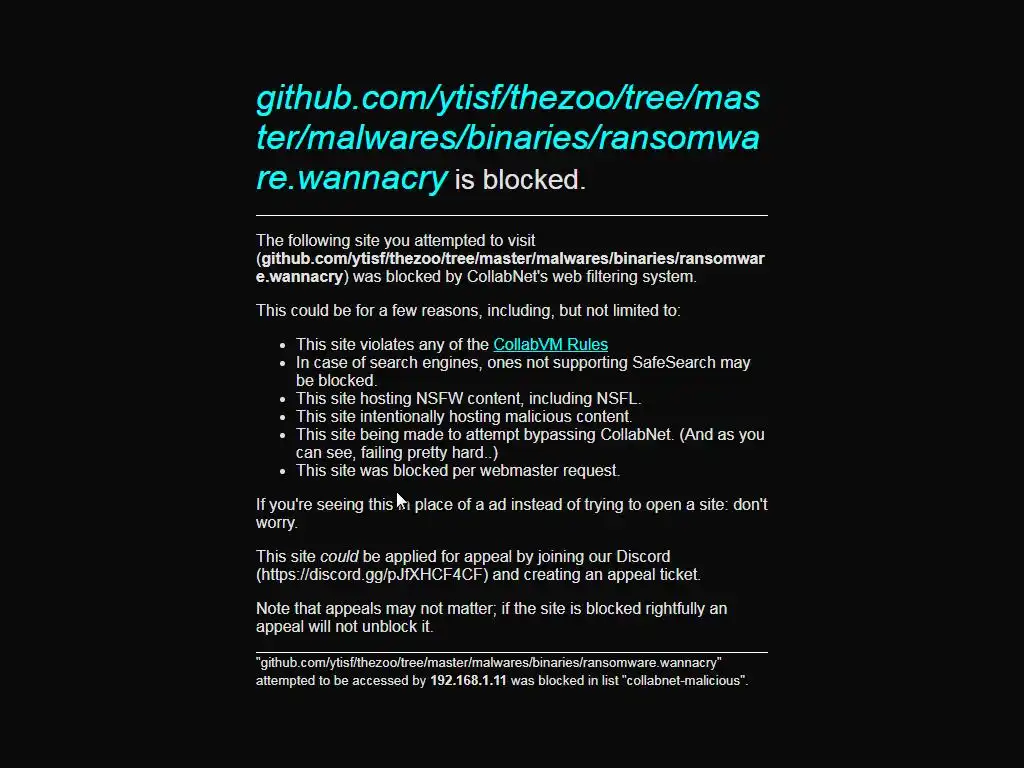 github.com/ytisf/thezoo/tree/master/malwares/binaries/ransomware.wannacry is blocked.

The following site you attempted to visit (github.com/ytisf/thezoo/tree/master/malwares/binaries/ransomware.wannacry) was blocked by CollabNet's web filtering system.

This could be for a few reasons, including, but not limited to:

- This site violates any of the CollabVM Rules
- In case of search engines, ones not supporting SafeSearch may be blocked.
- This site hosting NSFW content, including NSFL.
- This site intentionally hosting malicious content.
- This site being made to attempt bypassing CollabNet. (And as you can see, failing pretty hard..)
- This site was blocked per webmaster request.

If you're seeing this in place of a ad instead of trying to open a site: don't worry.

This site could be applied for appeal by joining our Discord (https://discord.gg/pJfXHCF4CF) and creating an appeal ticket.

Note that appeals may not matter; if the site is blocked rightfully an appeal will not unblock it.

"github.com/ytisf/thezoo/tree/master/malwares/binaries/ransomware.wannacry" attempted to be accessed by 192.168.1.11 was blocked in list "collabnet-malicious".